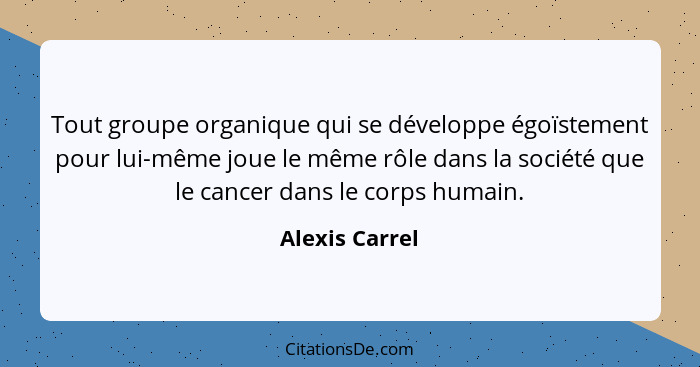 Tout groupe organique qui se développe égoïstement pour lui-même joue le même rôle dans la société que le cancer dans le corps humain.

Alexis Carrel

CitationsDe.com